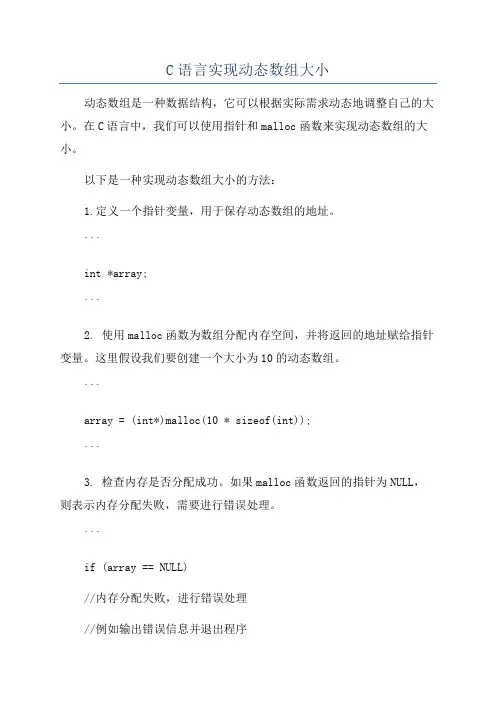 C 语言实现动态数组大小

动态数组是一种数据结构，它可以根据实际需求动态地调整自己的大小。在 C 语言中，我们可以使用指针和 malloc 函数来实现动态数组的大小。

以下是一种实现动态数组大小的方法：

1. 定义一个指针变量，用于保存动态数组的地址。

```

int *array;

```

2. 使用 malloc 函数为数组分配内存空间，并将返回的地址赋给指针变量。这里假设我们要创建一个大小为 10 的动态数组。

```

array = (int*)malloc(10 * sizeof(int));

```

3. 检查内存是否分配成功。如果 malloc 函数返回的指针为 NULL，则表示内存分配失败，需要进行错误处理。

```

if (array == NULL)

//内存分配失败，进行错误处理

//例如输出错误信息并退出程序